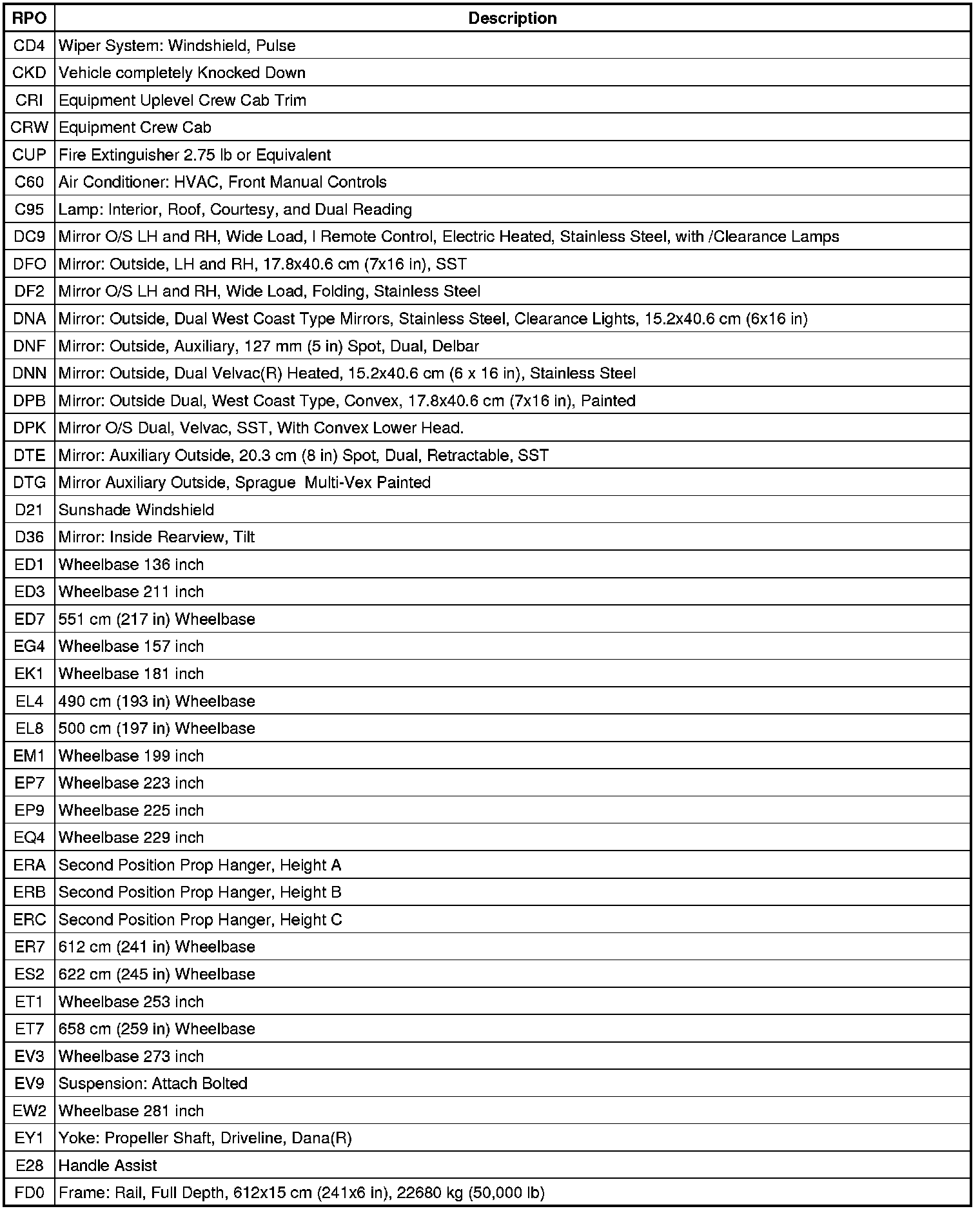 | RPO | Description |
|---|---|
| CD4 | Wiper System: Windshield, Pulse |
| CKD | Vehicle completely Knocked Down |
| CRI | Equipment Uplevel Crew Cab Trim |
| CRW | Equipment Crew Cab |
| CUP | Fire Extinguisher 2.75 lb or Equivalent |
| C60 | Air Conditioner: HVAC, Front Manual Controls |
| C95 | Lamp: Interior, Roof, Courtesy, and Dual Reading |
| DC9 | Mirror O/S LH and RH, Wide Load, I Remote Control, Electric Heated, Stainless Steel, with /Clearance Lamps |
| DFO | Mirror: Outside, LH and RH, 17.8x40.6 cm (7x16 in), SST |
| DF2 | Mirror O/S LH and RH, Wide Load, Folding, Stainless Steel |
| DNA | Mirror: Outside, Dual West Coast Type Mirrors, Stainless Steel, Clearance Lights, 15.2x40.6 cm (6x16 in) |
| DNF | Mirror: Outside, Auxiliary, 127 mm (5 in) Spot, Dual, Delbar |
| DNN | Mirror: Outside, Dual Velvac(R) Heated, 15.2x40.6 cm (6 x 16 in), Stainless Steel |
| DPB | Mirror: Outside Dual, West Coast Type, Convex, 17.8x40.6 cm (7x16 in), Painted |
| DPK | Mirror O/S Dual, Velvac, SST, With Convex Lower Head. |
| DTE | Mirror: Auxiliary Outside, 20.3 cm (8 in) Spot, Dual, Retractable, SST |
| DTG | Mirror Auxiliary Outside, Sprague Multi-Vex Painted |
| D21 | Sunshade Windshield |
| D36 | Mirror: Inside Rearview, Tilt |
| ED1 | Wheelbase 136 inch |
| ED3 | Wheelbase 211 inch |
| ED7 | 551 cm (217 in) Wheelbase |
| EG4 | Wheelbase 157 inch |
| EK1 | Wheelbase 181 inch |
| EL4 | 490 cm (193 in) Wheelbase |
| EL8 | 500 cm (197 in) Wheelbase |
| EM1 | Wheelbase 199 inch |
| EP7 | Wheelbase 223 inch |
| EP9 | Wheelbase 225 inch |
| EQ4 | Wheelbase 229 inch |
| ERA | Second Position Prop Hanger, Height A |
| ERB | Second Position Prop Hanger, Height B |
| ERC | Second Position Prop Hanger, Height C |
| ER7 | 612 cm (241 in) Wheelbase |
| ES2 | 622 cm (245 in) Wheelbase |
| ET1 | Wheelbase 253 inch |
| ET7 | 658 cm (259 in) Wheelbase |
| EV3 | Wheelbase 273 inch |
| EV9 | Suspension: Attach Bolted |
| EW2 | Wheelbase 281 inch |
| EY1 | Yoke: Propeller Shaft, Driveline, Dana(R) |
| E28 | Handle Assist |
| FD0 | Frame: Rail, Full Depth, 612x15 cm (241x6 in), 22680 kg (50,000 lb) |